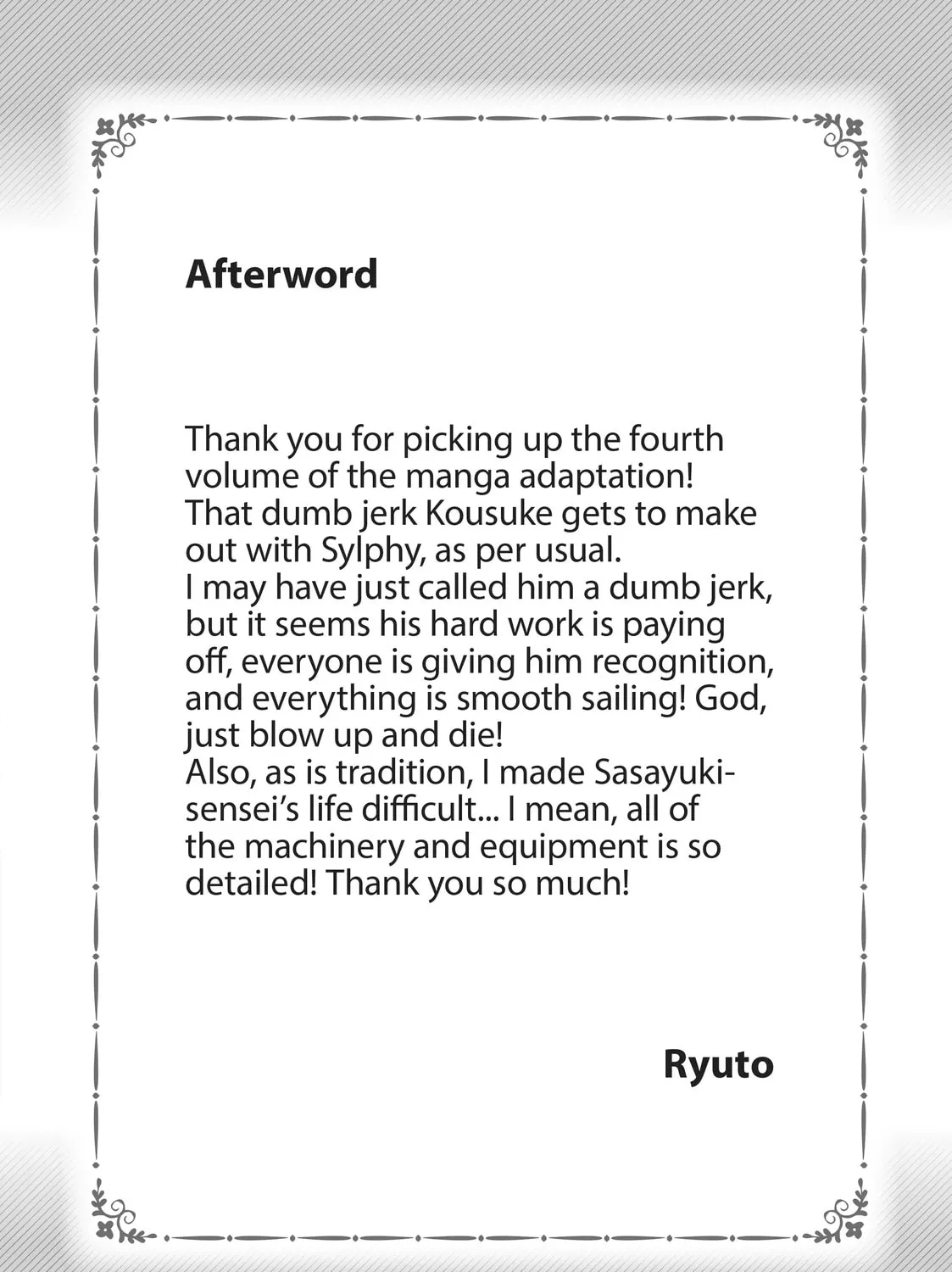 Afterword

Thank you for picking up the fourth volume of the manga adaptation!
That dumb jerk Kousuke gets to make out with Sylphy, as per usual.
I may have just called him a dumb jerk, but it seems his hard work is paying off, everyone is giving him recognition, and everything is smooth sailing! God, just blow up and die!
Also, as is tradition, I made Sasayuki-sensei's life difficult... I mean, all of the machinery and equipment is so detailed! Thank you so much!

Ryuto